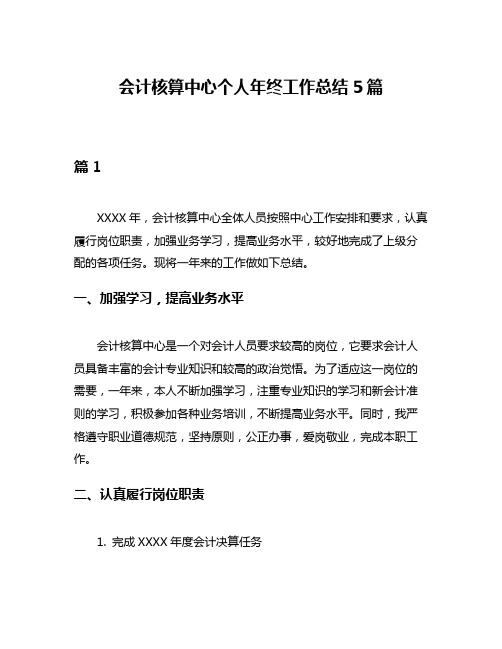 会计核算中心个人年终工作总结 5 篇

篇 1

XXXX 年，会计核算中心全体人员按照中心工作安排和要求，认真履行岗位职责，加强业务学习，提高业务水平，较好地完成了上级分配的各项任务。现将一年来的工作做如下总结。

一、加强学习，提高业务水平

会计核算中心是一个对会计人员要求较高的岗位，它要求会计人员具备丰富的会计专业知识和较高的政治觉悟。为了适应这一岗位的需要，一年来，本人不断加强学习，注重专业知识的学习和新会计准则的学习，积极参加各种业务培训，不断提高业务水平。同时，我严格遵守职业道德规范，坚持原则，公正办事，爱岗敬业，完成本职工作。

二、认真履行岗位职责

1. 完成 XXXX 年度会计决算任务